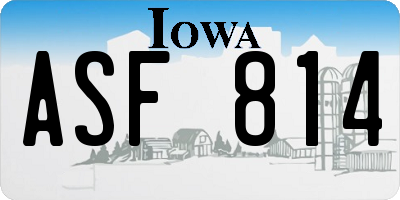 IOWA

ASF 814